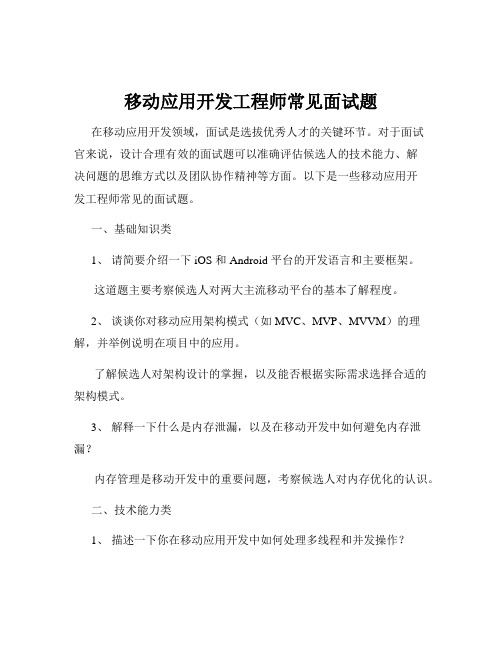 移动应用开发工程师常见面试题

在移动应用开发领域，面试是选拔优秀人才的关键环节。对于面试官来说，设计合理有效的面试题可以准确评估候选人的技术能力、解决问题的思维方式以及团队协作精神等方面。以下是一些移动应用开发工程师常见的面试题。

一、基础知识类

1、 请简要介绍一下 iOS 和 Android 平台的开发语言和主要框架。

这道题主要考察候选人对两大主流移动平台的基本了解程度。

2、 谈谈你对移动应用架构模式（如 MVC、MVP、MVVM）的理解，并举例说明在项目中的应用。

了解候选人对架构设计的掌握，以及能否根据实际需求选择合适的架构模式。

3、 解释一下什么是内存泄漏，以及在移动开发中如何避免内存泄漏？

内存管理是移动开发中的重要问题，考察候选人对内存优化的认识。

二、技术能力类

1、 描述一下你在移动应用开发中如何处理多线程和并发操作？